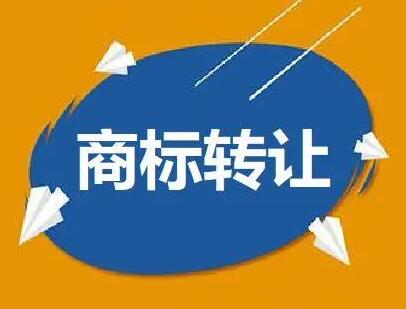 商标转让